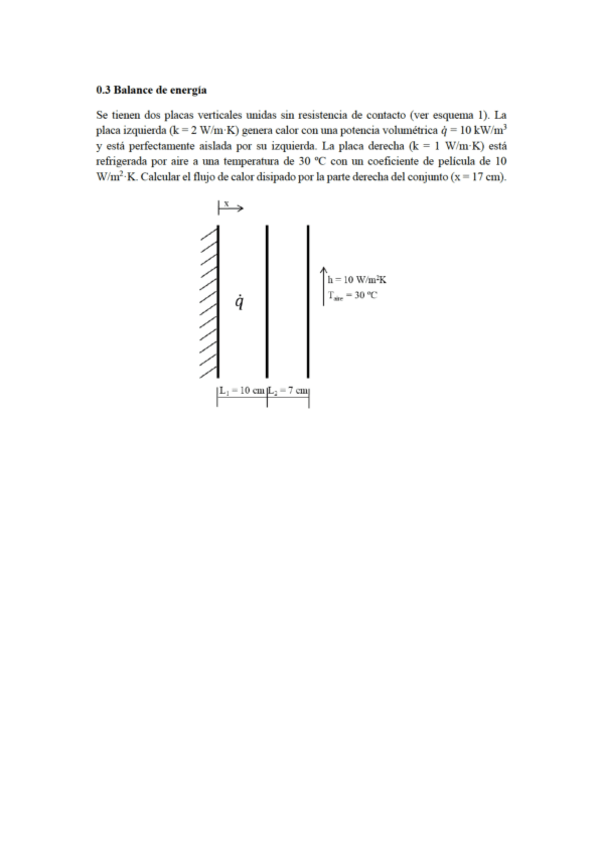 **0.3 Balance de energía**

Se tienen dos placas verticales unidas sin resistencia de contacto (ver esquema 1). La placa izquierda (k = 2 W/m·K) genera calor con una potencia volumétrica $\dot{q}$ = 10 kW/m$^3$ y está perfectamente aislada por su izquierda. La placa derecha (k = 1 W/m·K) está refrigerada por aire a una temperatura de 30 ºC con un coeficiente de película de 10 W/m$^2$·K. Calcular el flujo de calor disipado por la parte derecha del conjunto (x = 17 cm).

x

$\dot{q}$

h = 10 W/m$^2$K
T$_{aire}$ = 30 ºC

L$_1$ = 10 cm L$_2$ = 7 cm